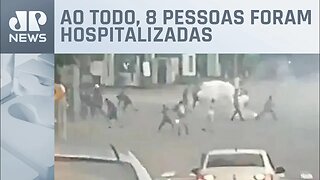 JP NEWS

AO TODO, 8 PESSOAS FORAM HOSPITALIZADAS